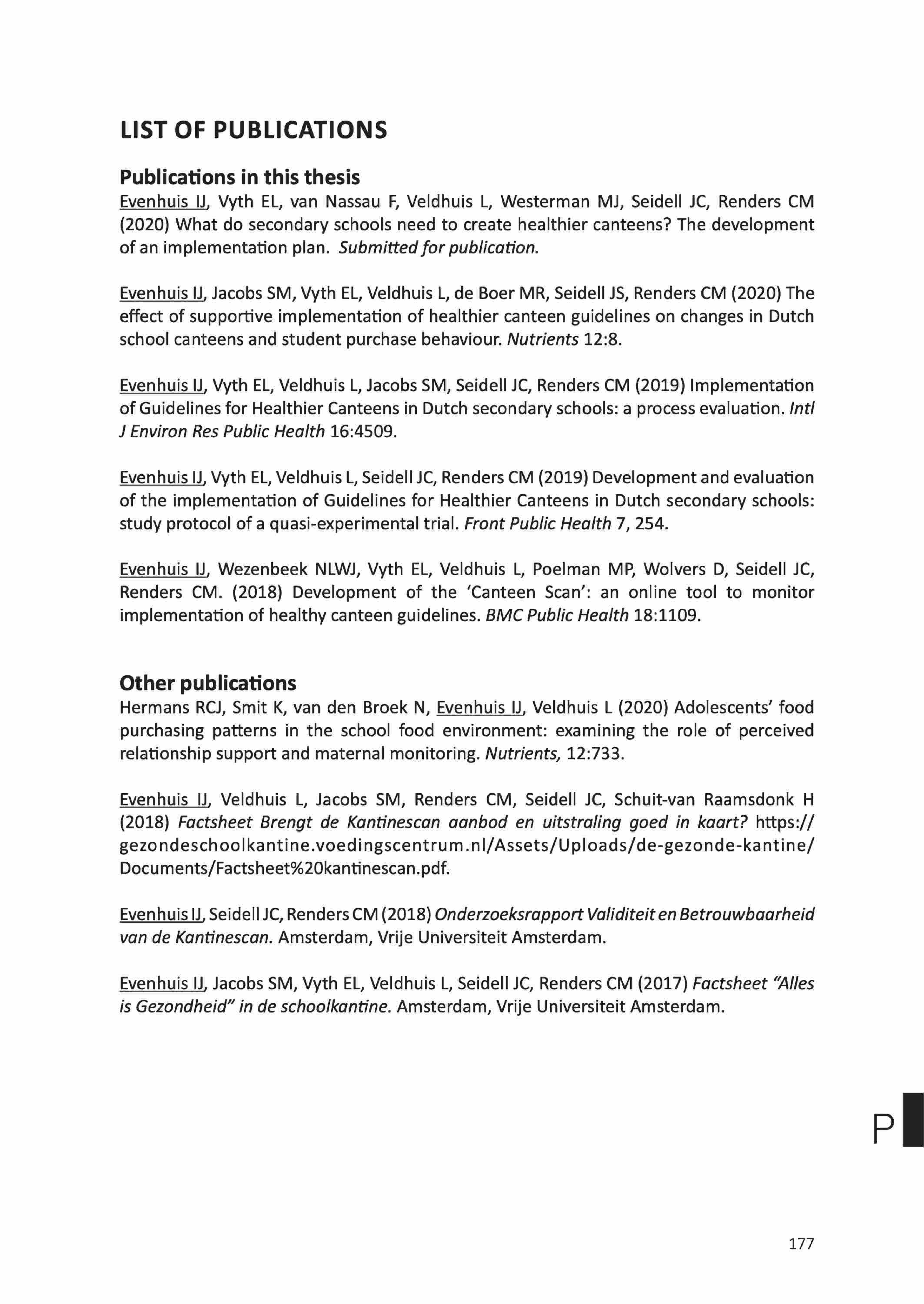 LIST OF PUBLICATIONS

Publications in this thesis
Evenhuis IJ, Vyth EL, van Nassau F, Veldhuis L, Westerman MJ, Seidell JC, Renders CM (2020) What do secondary schools need to create healthier canteens? The development of an implementation plan. Submitted for publication.

Evenhuis IJ, Jacobs SM, Vyth EL, Veldhuis L, de Boer MR, Seidell JS, Renders CM (2020) The effect of supportive implementation of healthier canteen guidelines on changes in Dutch school canteens and student purchase behaviour. Nutrients 12:8.

Evenhuis IJ, Vyth EL, Veldhuis L, Jacobs SM, Seidell JC, Renders CM (2019) Implementation of Guidelines for Healthier Canteens in Dutch secondary schools: a process evaluation. Intl J Environ Res Public Health 16:4509.

Evenhuis IJ, Vyth EL, Veldhuis L, Seidell JC, Renders CM (2019) Development and evaluation of the implementation of Guidelines for Healthier Canteens in Dutch secondary schools: study protocol of a quasi-experimental trial. Front Public Health 7, 254.

Evenhuis IJ, Wezenbeek NLWJ, Vyth EL, Veldhuis L, Poelman MP, Wolvers D, Seidell JC, Renders CM. (2018) Development of the ‘Canteen Scan’: an online tool to monitor implementation of healthy canteen guidelines. BMC Public Health 18:1109.

Other publications
Hermans RCJ, Smit K, van den Broek N, Evenhuis IJ, Veldhuis L (2020) Adolescents’ food purchasing patterns in the school food environment: examining the role of perceived relationship support and maternal monitoring. Nutrients, 12:733.

Evenhuis IJ, Veldhuis L, Jacobs SM, Renders CM, Seidell JC, Schuit-van Raamsdonk H (2018) Factsheet Brengt de Kantinescan aanbod en uitstraling goed in kaart? https://gezondeschoolkantine.voedingscentrum.nl/Assets/Uploads/de-gezonde-kantine/Documents/Factsheet%20kantinescan.pdf.

Evenhuis IJ, Seidell JC, Renders CM (2018) Onderzoeksrapport Validiteit en Betrouwbaarheid van de Kantinescan. Amsterdam, Vrije Universiteit Amsterdam.

Evenhuis IJ, Jacobs SM, Vyth EL, Veldhuis L, Seidell JC, Renders CM (2017) Factsheet “Alles is Gezondheid” in de schoolkantine. Amsterdam, Vrije Universiteit Amsterdam.

P

177